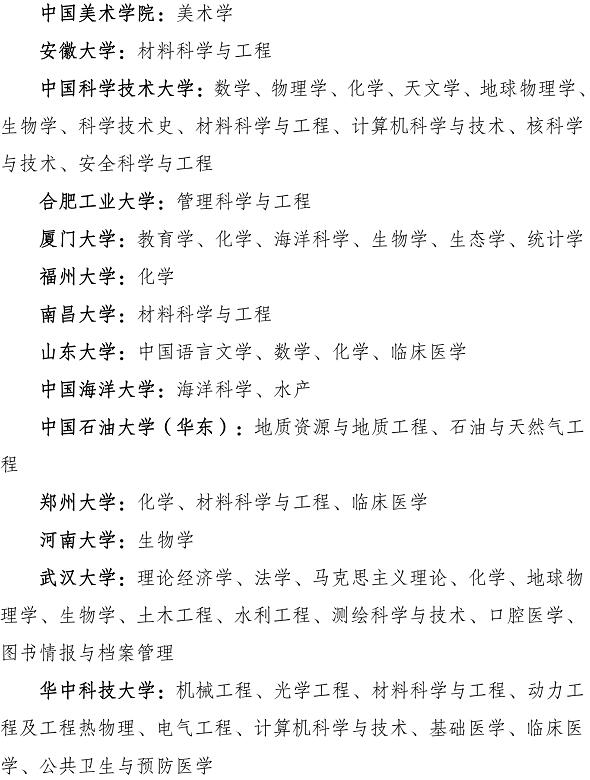 中国美术学院：美术学

安徽大学：材料科学与工程

中国科学技术大学：数学、物理学、化学、天文学、地球物理学、生物学、科学技术史、材料科学与工程、计算机科学与技术、核科学与技术、安全科学与工程

合肥工业大学：管理科学与工程

厦门大学：教育学、化学、海洋科学、生物学、生态学、统计学

福州大学：化学

南昌大学：材料科学与工程

山东大学：中国语言文学、数学、化学、临床医学

中国海洋大学：海洋科学、水产

中国石油大学（华东）：地质资源与地质工程、石油与天然气工程

郑州大学：化学、材料科学与工程、临床医学

河南大学：生物学

武汉大学：理论经济学、法学、马克思主义理论、化学、地球物理学、生物学、土木工程、水利工程、测绘科学与技术、口腔医学、图书情报与档案管理

华中科技大学：机械工程、光学工程、材料科学与工程、动力工程及工程热物理、电气工程、计算机科学与技术、基础医学、临床医学、公共卫生与预防医学